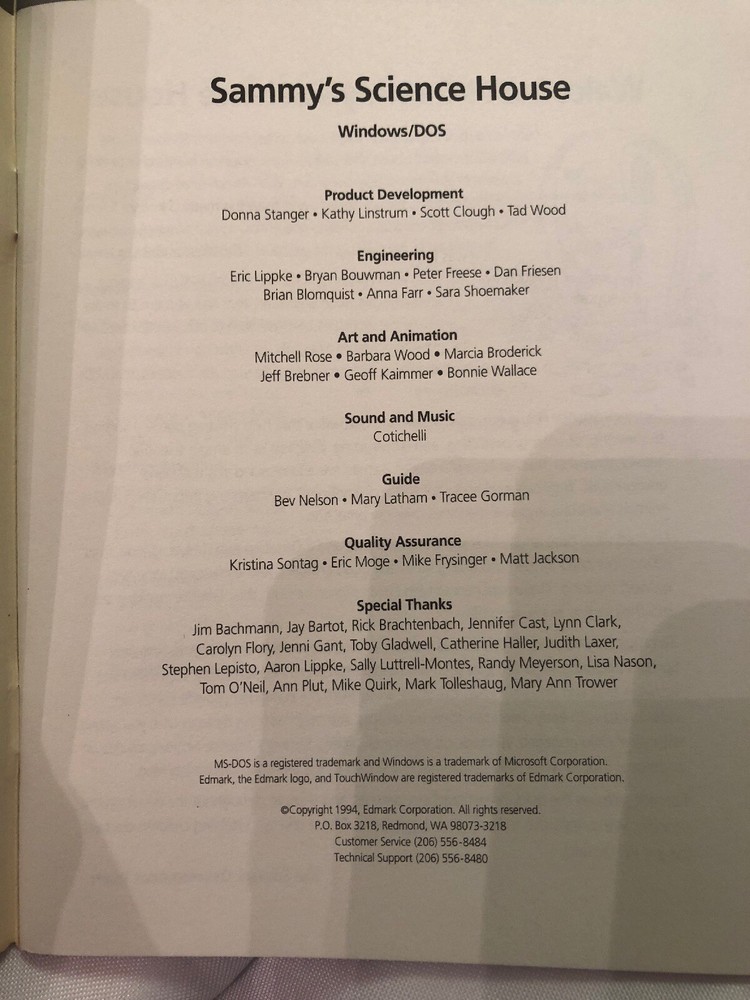 Sammy's Science House

Windows/DOS

Product Development
Donna Stanger • Kathy Linstrum • Scott Clough • Tad Wood

Engineering
Eric Lippke • Bryan Bouwman • Peter Freese • Dan Friesen
Brian Blomquist • Anna Farr • Sara Shoemaker

Art and Animation
Mitchell Rose • Barbara Wood • Marcia Broderick
Jeff Brebner • Geoff Kaimmer • Bonnie Wallace

Sound and Music
Cotichelli

Guide
Bev Nelson • Mary Latham • Tracee Gorman

Quality Assurance
Kristina Sontag • Eric Moge • Mike Frysinger • Matt Jackson

Special Thanks
Jim Bachmann, Jay Bartot, Rick Brachtenbach, Jennifer Cast, Lynn Clark, Carolyn Flory, Jenni Gant, Toby Gladwell, Catherine Haller, Judith Laxer, Stephen Lepisto, Aaron Lippke, Sally Luttrell-Montes, Randy Meyerson, Lisa Nason, Tom O'Neil, Ann Plut, Mike Quirk, Mark Tolleshaug, Mary Ann Trower

MS-DOS is a registered trademark and Windows is a trademark of Microsoft Corporation.
Edmark, the Edmark logo, and TouchWindow are registered trademarks of Edmark Corporation.

©Copyright 1994, Edmark Corporation. All rights reserved.
P.O. Box 3218, Redmond, WA 98073-3218
Customer Service (206) 556-8484
Technical Support (206) 556-8480